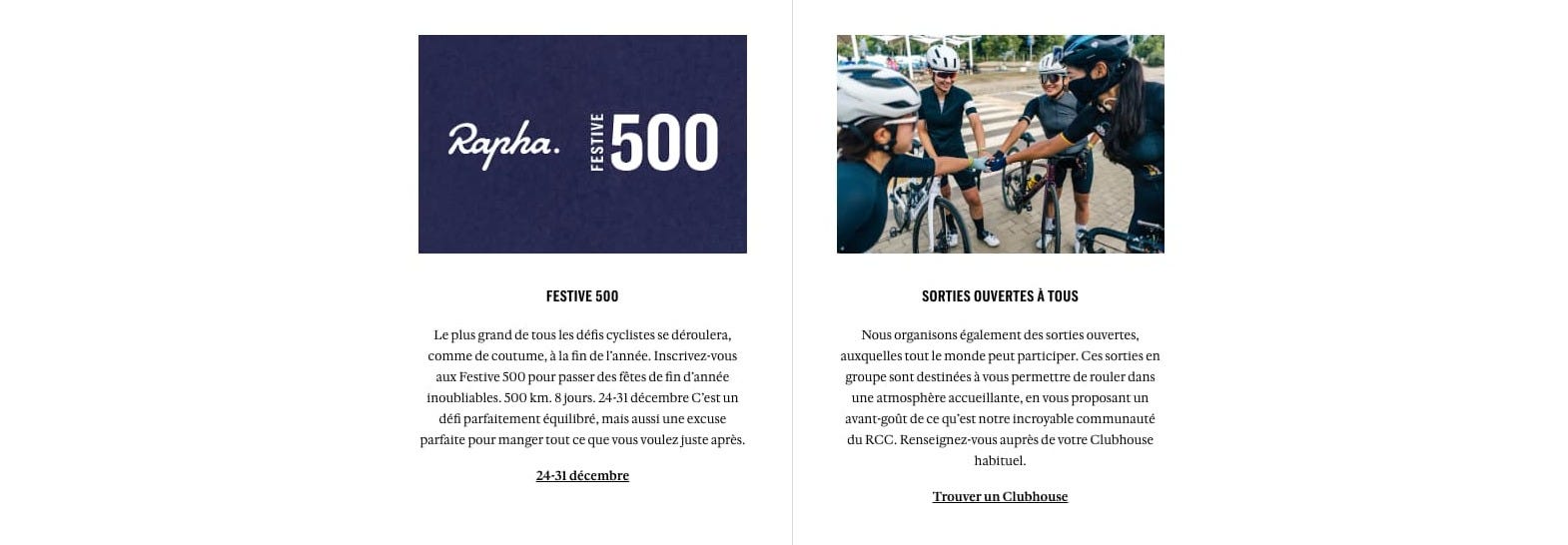 Rapha.

FESTIVE 500

FESTIVE 500

Le plus grand de tous les défis cyclistes se déroulera, comme de coutume, à la fin de l'année. Inscrivez-vous aux Festive 500 pour passer des fêtes de fin d'année inoubliables. 500 km. 8 jours. 24-31 décembre C'est un défi parfaitement équilibré, mais aussi une excuse parfaite pour manger tout ce que vous voulez juste après.

24-31 décembre

SORTIES OUVERTES À TOUS

Nous organisons également des sorties ouvertes, auxquelles tout le monde peut participer. Ces sorties en groupe sont destinées à vous permettre de rouler dans une atmosphère accueillante, en vous proposant un avant-goût de ce qu'est notre incroyable communauté du RCC. Renseignez-vous auprès de votre Clubhouse habituel.

Trouver un Clubhouse